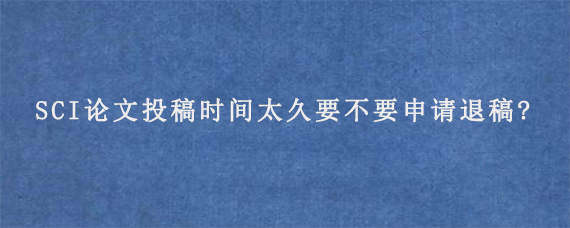 SCI论文投稿时间太久要不要申请退稿?